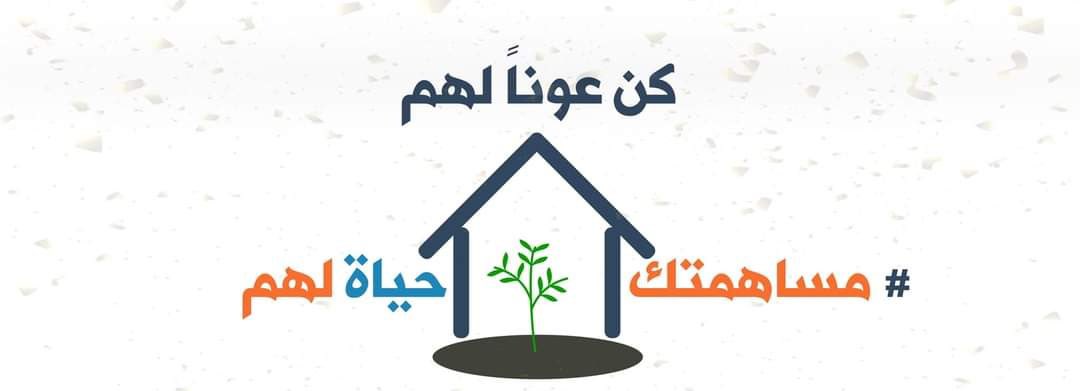 كن عوناً لهم

# مساهمتك حياة لهم